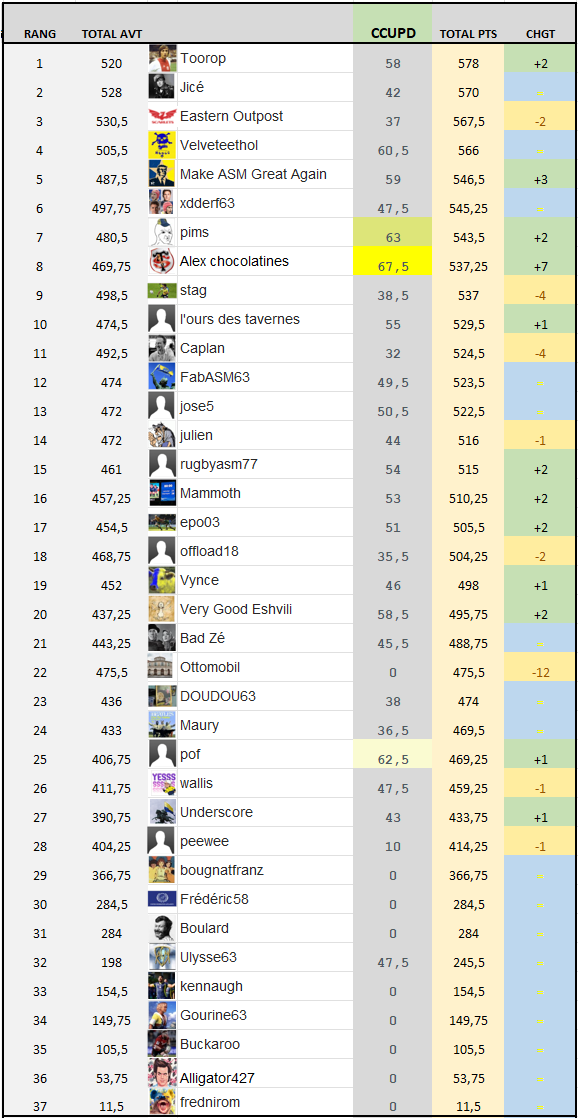 | RANG | TOTAL AVT | | CCUPD | TOTAL PTS | CHGT |
|---|---|---|---|---|---|
| 1 | 520 | Toorop | 58 | 578 | +2 |
| 2 | 528 | Jicé | 42 | 570 | = |
| 3 | 530,5 | Eastern Outpost | 37 | 567,5 | -2 |
| 4 | 505,5 | Velveteethol | 60,5 | 566 | = |
| 5 | 487,5 | Make ASM Great Again | 59 | 546,5 | +3 |
| 6 | 497,75 | xdderf63 | 47,5 | 545,25 | = |
| 7 | 480,5 | pims | 63 | 543,5 | +2 |
| 8 | 469,75 | Alex chocolatines | 67,5 | 537,25 | +7 |
| 9 | 498,5 | stag | 38,5 | 537 | -4 |
| 10 | 474,5 | l'ours des tavernes | 55 | 529,5 | +1 |
| 11 | 492,5 | Caplan | 32 | 524,5 | -4 |
| 12 | 474 | FabASM63 | 49,5 | 523,5 | = |
| 13 | 472 | jose5 | 50,5 | 522,5 | = |
| 14 | 472 | julien | 44 | 516 | -1 |
| 15 | 461 | rugbyasm77 | 54 | 515 | +2 |
| 16 | 457,25 | Mammoth | 53 | 510,25 | +2 |
| 17 | 454,5 | epo03 | 51 | 505,5 | +2 |
| 18 | 468,75 | offload18 | 35,5 | 504,25 | -2 |
| 19 | 452 | Vynce | 46 | 498 | +1 |
| 20 | 437,25 | Very Good Eshvili | 58,5 | 495,75 | +2 |
| 21 | 443,25 | Bad Zé | 45,5 | 488,75 | = |
| 22 | 475,5 | Ottomobil | 0 | 475,5 | -12 |
| 23 | 436 | DOUDOU63 | 38 | 474 | = |
| 24 | 433 | Maury | 36,5 | 469,5 | = |
| 25 | 406,75 | pof | 62,5 | 469,25 | +1 |
| 26 | 411,75 | wallis | 47,5 | 459,25 | -1 |
| 27 | 390,75 | Underscore | 43 | 433,75 | +1 |
| 28 | 404,25 | peewee | 10 | 414,25 | -1 |
| 29 | 366,75 | bougnatfranz | 0 | 366,75 | = |
| 30 | 284,5 | Frédéric58 | 0 | 284,5 | = |
| 31 | 284 | Boulard | 0 | 284 | = |
| 32 | 198 | Ulysse63 | 47,5 | 245,5 | = |
| 33 | 154,5 | kennaugh | 0 | 154,5 | = |
| 34 | 149,75 | Gourine63 | 0 | 149,75 | = |
| 35 | 105,5 | Buckaroo | 0 | 105,5 | = |
| 36 | 53,75 | Alligator427 | 0 | 53,75 | = |
| 37 | 11,5 | frednirom | 0 | 11,5 | = |